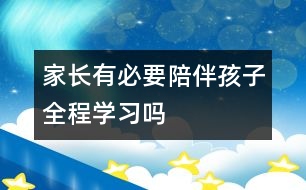 家长有必要陪伴孩子全程学习吗